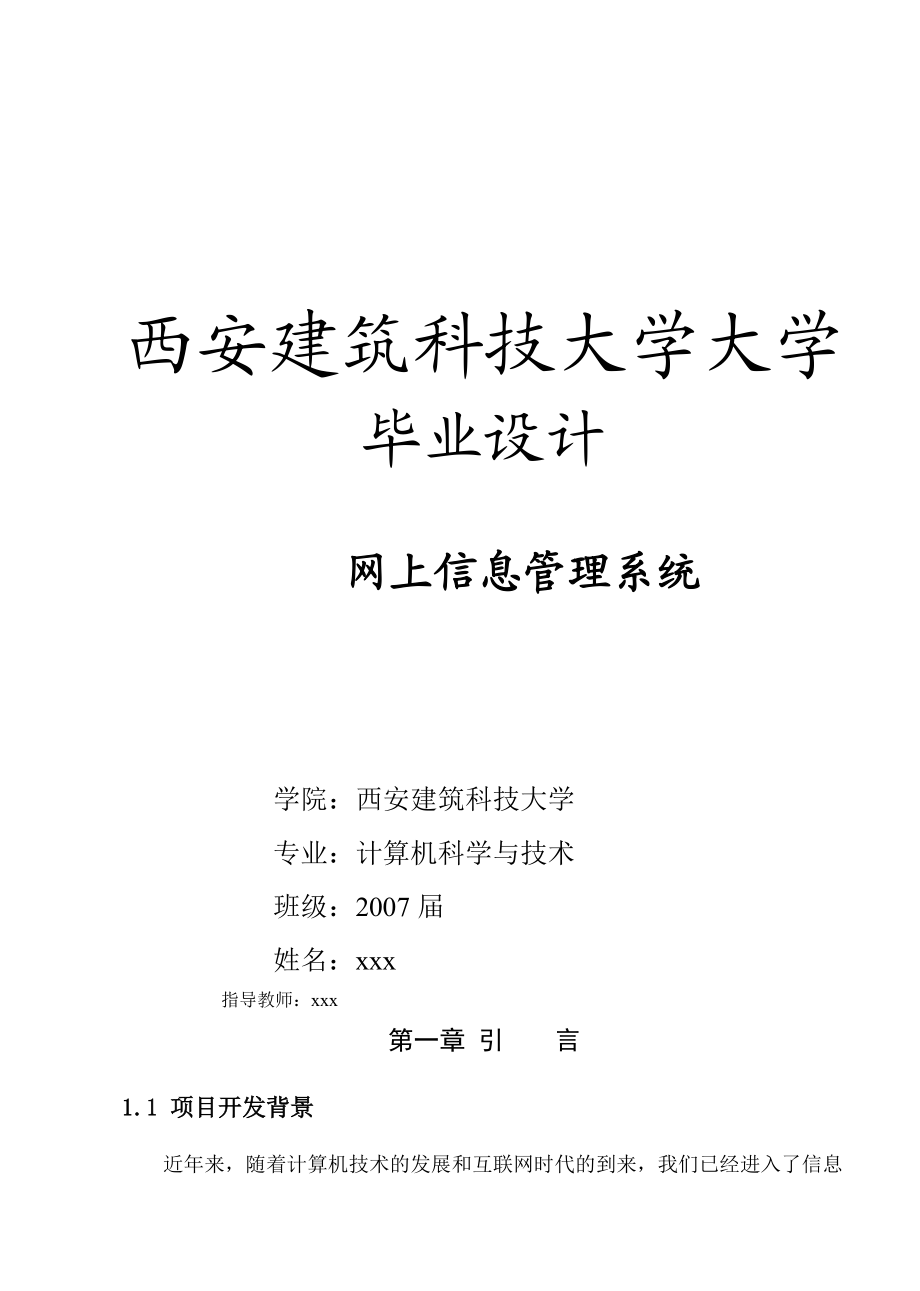 西安建筑科技大学大学

毕业设计

网上信息管理系统

学院：西安建筑科技大学

专业：计算机科学与技术

班级：2007 届

姓名：xxx

指导教师：xxx

第一章 引 言

1.1 项目开发背景

近年来，随着计算机技术的发展和互联网时代的到来，我们已经进入了信息